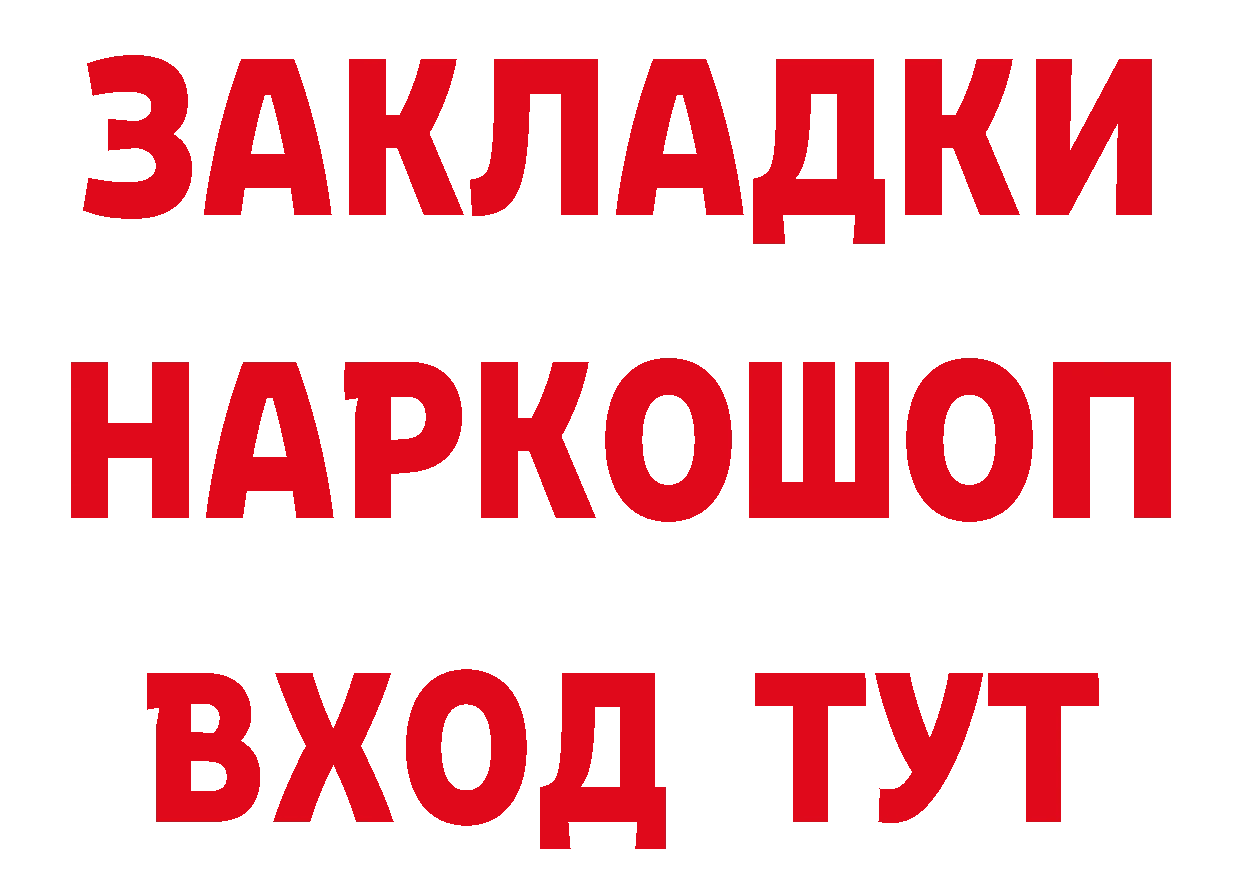 ЗАКЛАДКИ НАРКОШОП ВХОД ТУТ